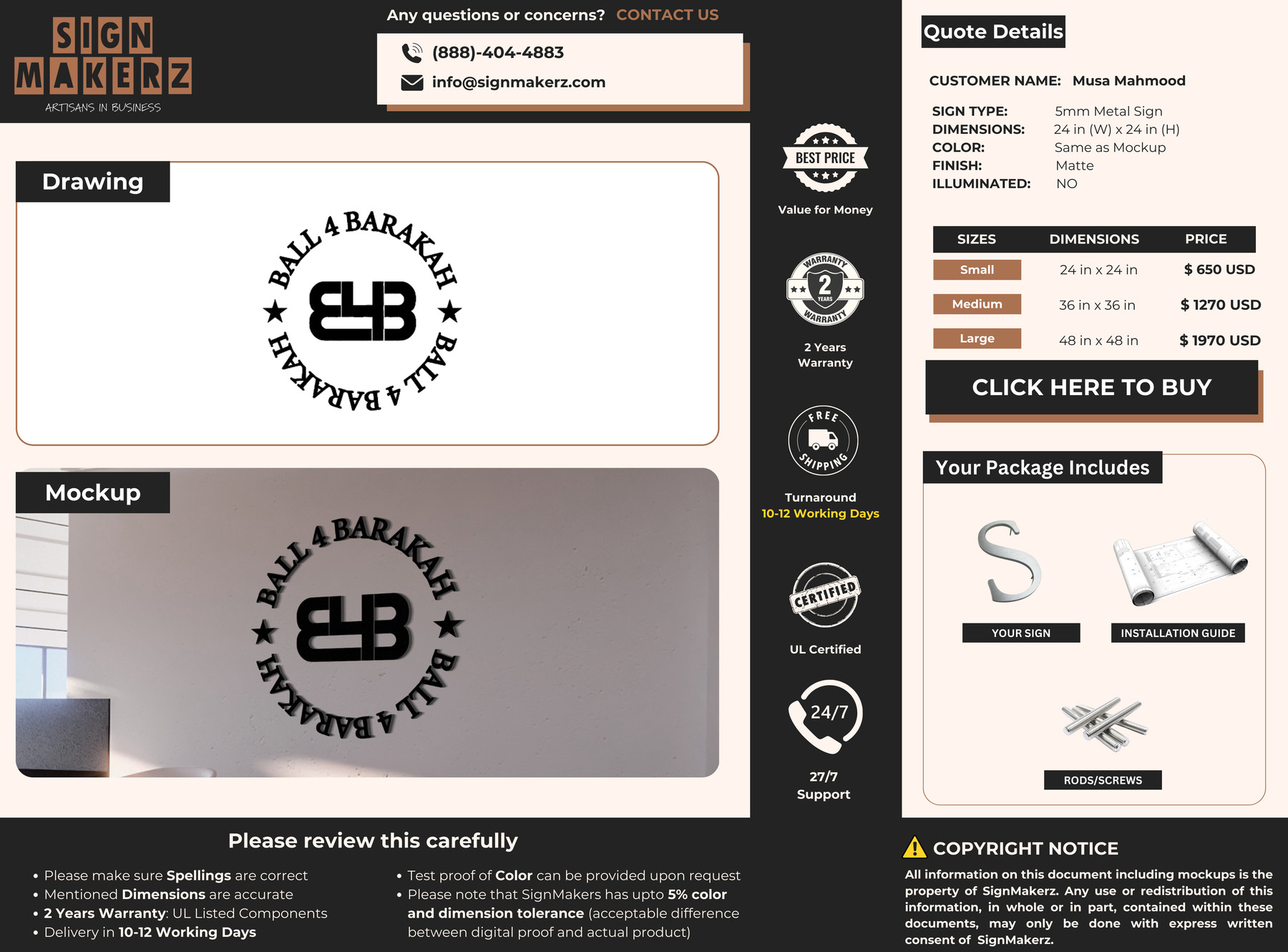 SIGN MAKERZ
ARTISANS IN BUSINESS

Any questions or concerns? CONTACT US

(888)-404-4883
info@signmakerz.com

Drawing

BALL 4 BARAKAH
B4B
BALL 4 BARAKAH

Mockup

BALL 4 BARAKAH
B4B
BALL 4 BARAKAH

BEST PRICE
Value for Money

WARRANTY 2 YEARS WARRANTY
2 Years Warranty

FREE SHIPPING
Turnaround
10-12 Working Days

CERTIFIED
UL Certified

24/7
27/7 Support

Quote Details

CUSTOMER NAME: Musa Mahmood

SIGN TYPE: 5mm Metal Sign
DIMENSIONS: 24 in (W) x 24 in (H)
COLOR: Same as Mockup
FINISH: Matte
ILLUMINATED: NO

| SIZES | DIMENSIONS | PRICE |
|---|---|---|
| Small | 24 in x 24 in | $ 650 USD |
| Medium | 36 in x 36 in | $ 1270 USD |
| Large | 48 in x 48 in | $ 1970 USD |

CLICK HERE TO BUY

Your Package Includes

YOUR SIGN
INSTALLATION GUIDE
RODS/SCREWS

Please review this carefully

• Please make sure Spellings are correct
• Mentioned Dimensions are accurate
• 2 Years Warranty: UL Listed Components
• Delivery in 10-12 Working Days

• Test proof of Color can be provided upon request
• Please note that SignMakers has upto 5% color and dimension tolerance (acceptable difference between digital proof and actual product)

COPYRIGHT NOTICE
All information on this document including mockups is the property of SignMakerz. Any use or redistribution of this information, in whole or in part, contained within these documents, may only be done with express written consent of SignMakerz.